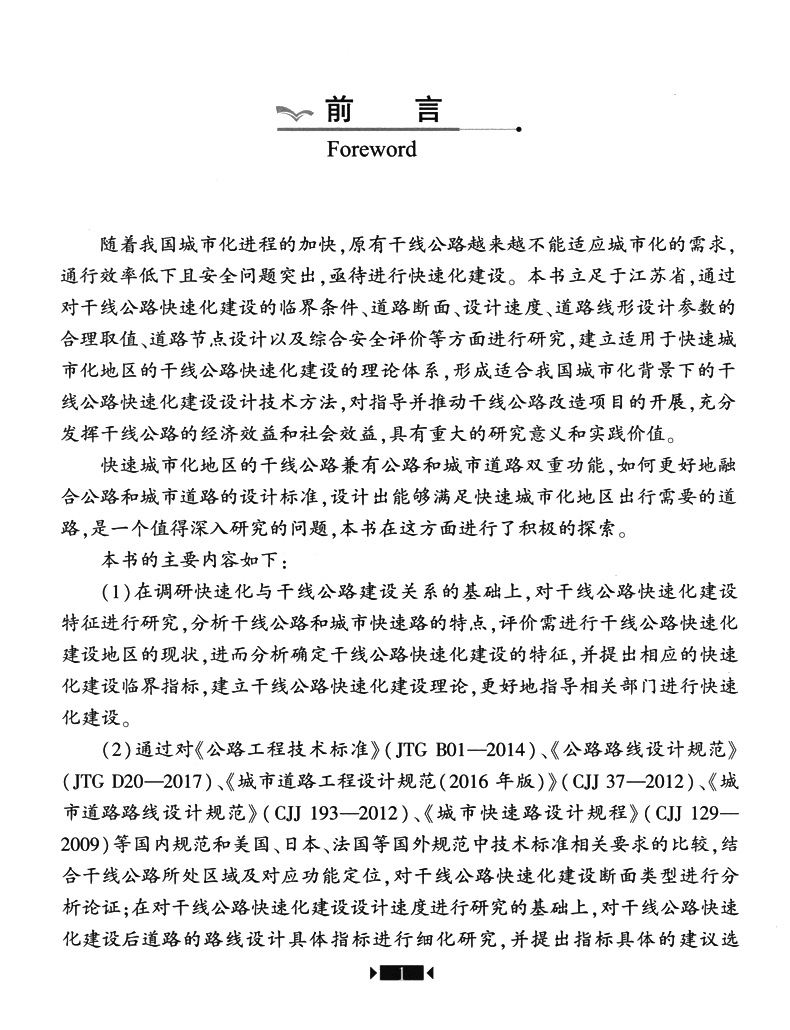 前　言
Foreword

随着我国城市化进程的加快，原有干线公路越来越不能适应城市化的需求，通行效率低下且安全问题突出，亟待进行快速化建设。本书立足于江苏省，通过对干线公路快速化建设的临界条件、道路断面、设计速度、道路线形设计参数的合理取值、道路节点设计以及综合安全评价等方面进行研究，建立适用于快速城市化地区的干线公路快速化建设的理论体系，形成适合我国城市化背景下的干线公路快速化建设设计技术方法，对指导并推动干线公路改造项目的开展，充分发挥干线公路的经济效益和社会效益，具有重大的研究意义和实践价值。

快速城市化地区的干线公路兼有公路和城市道路双重功能，如何更好地融合公路和城市道路的设计标准，设计出能够满足快速城市化地区出行需要的道路，是一个值得深入研究的问题，本书在这方面进行了积极的探索。

本书的主要内容如下：

（1）在调研快速化与干线公路建设关系的基础上，对干线公路快速化建设特征进行研究，分析干线公路和城市快速路的特点，评价需进行干线公路快速化建设地区的现状，进而分析确定干线公路快速化建设的特征，并提出相应的快速化建设临界指标，建立干线公路快速化建设理论，更好地指导相关部门进行快速化建设。

（2）通过对《公路工程技术标准》（JTG B01—2014）、《公路路线设计规范》（JTG D20—2017）、《城市道路工程设计规范（2016年版）》（CJJ 37—2012）、《城市道路路线设计规范》（CJJ 193—2012）、《城市快速路设计规程》（CJJ 129—2009）等国内规范和美国、日本、法国等国外规范中技术标准相关要求的比较，结合干线公路所处区域及对应功能定位，对干线公路快速化建设断面类型进行分析论证；在对干线公路快速化建设设计速度进行研究的基础上，对干线公路快速化建设后道路的路线设计具体指标进行细化研究，并提出指标具体的建议选

1